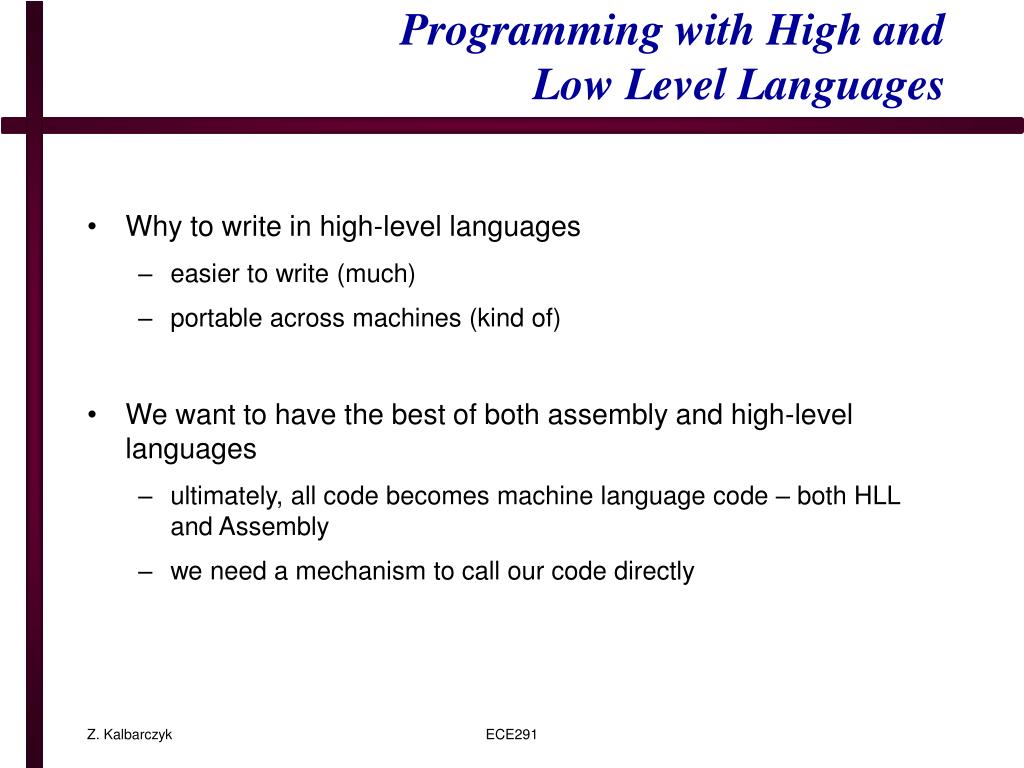 Programming with High and Low Level Languages

• Why to write in high-level languages
– easier to write (much)
– portable across machines (kind of)

• We want to have the best of both assembly and high-level languages
– ultimately, all code becomes machine language code – both HLL and Assembly
– we need a mechanism to call our code directly

Z. Kalbarczyk

ECE291